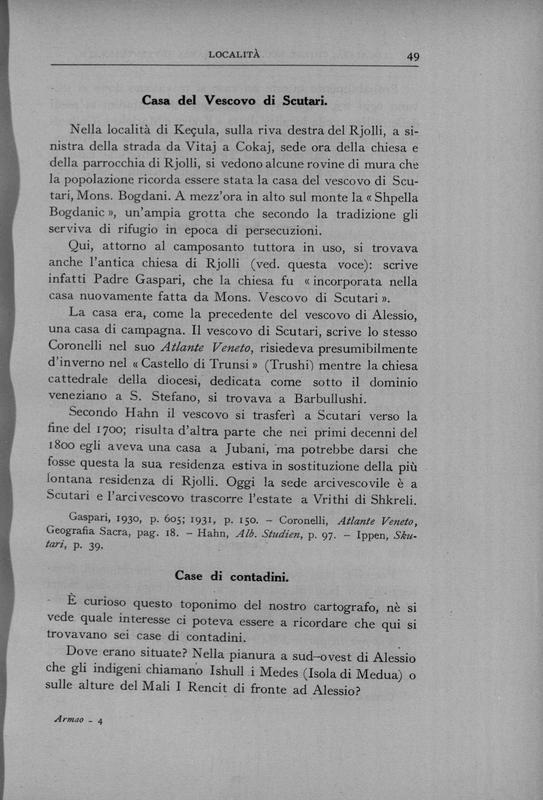 LOCALITÀ 49

Casa del Vescovo di Scutari.

Nella località di Keçula, sulla riva destra del Rjolli, a sinistra della strada da Vitaj a Cokaj, sede ora della chiesa e della parrocchia di Rjolli, si vedono alcune rovine di mura che la popolazione ricorda essere stata la casa del vescovo di Scutari, Mons. Bogdani. A mezz'ora in alto sul monte la « Shpella Bogdanic », un'ampia grotta che secondo la tradizione gli serviva di rifugio in epoca di persecuzioni.

Qui, attorno al camposanto tuttora in uso, si trovava anche l'antica chiesa di Rjolli (ved. questa voce): scrive infatti Padre Gaspari, che la chiesa fu « incorporata nella casa nuovamente fatta da Mons. Vescovo di Scutari ».

La casa era, come la precedente del vescovo di Alessio, una casa di campagna. Il vescovo di Scutari, scrive lo stesso Coronelli nel suo Atlante Veneto, risiedeva presumibilmente d'inverno nel « Castello di Trunsi » (Trushi) mentre la chiesa cattedrale della diocesi, dedicata come sotto il dominio veneziano a S. Stefano, si trovava a Barbullushi.

Secondo Hahn il vescovo si trasferì a Scutari verso la fine del 1700; risulta d'altra parte che nei primi decenni del 1800 egli aveva una casa a Jubani, ma potrebbe darsi che fosse questa la sua residenza estiva in sostituzione della più lontana residenza di Rjolli. Oggi la sede arcivescovile è a Scutari e l'arcivescovo trascorre l'estate a Vrithi di Shkreli.

Gaspari, 1930, p. 605; 1931, p. 150. – Coronelli, Atlante Veneto, Geografia Sacra, pag. 18. – Hahn, Alb. Studien, p. 97. – Ippen, Skutari, p. 39.

Case di contadini.

È curioso questo toponimo del nostro cartografo, nè si vede quale interesse ci poteva essere a ricordare che qui si trovavano sei case di contadini.

Dove erano situate? Nella pianura a sud-ovest di Alessio che gli indigeni chiamano Ishull i Medes (Isola di Medua) o sulle alture del Mali I Rencit di fronte ad Alessio?

Armao - 4